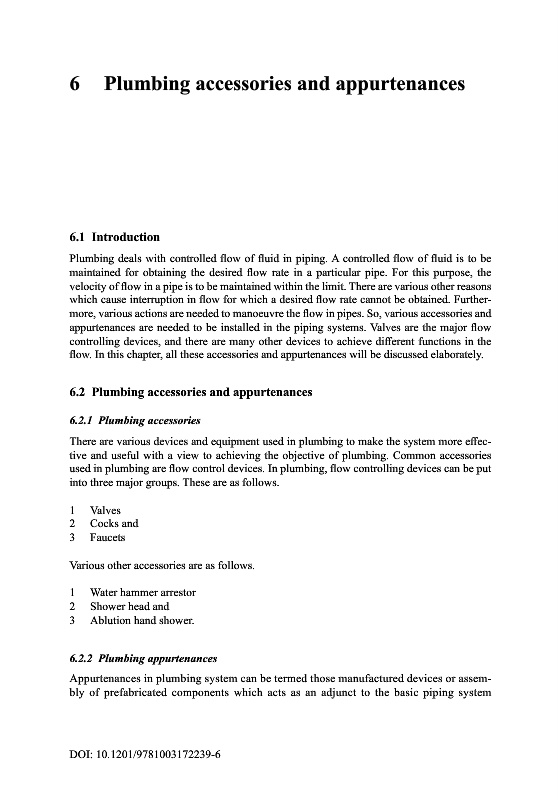 6 Plumbing accessories and appurtenances

6.1 Introduction

Plumbing deals with controlled flow of fluid in piping. A controlled flow of fluid is to be maintained for obtaining the desired flow rate in a particular pipe. For this purpose, the velocity of flow in a pipe is to be maintained within the limit. There are various other reasons which cause interruption in flow for which a desired flow rate cannot be obtained. Furthermore, various actions are needed to manoeuvre the flow in pipes. So, various accessories and appurtenances are needed to be installed in the piping systems. Valves are the major flow controlling devices, and there are many other devices to achieve different functions in the flow. In this chapter, all these accessories and appurtenances will be discussed elaborately.

6.2 Plumbing accessories and appurtenances

6.2.1 Plumbing accessories

There are various devices and equipment used in plumbing to make the system more effective and useful with a view to achieving the objective of plumbing. Common accessories used in plumbing are flow control devices. In plumbing, flow controlling devices can be put into three major groups. These are as follows.

1 Valves
2 Cocks and
3 Faucets

Various other accessories are as follows.

1 Water hammer arrestor
2 Shower head and
3 Ablution hand shower.

6.2.2 Plumbing appurtenances

Appurtenances in plumbing system can be termed those manufactured devices or assembly of prefabricated components which acts as an adjunct to the basic piping system

DOI: 10.1201/9781003172239-6